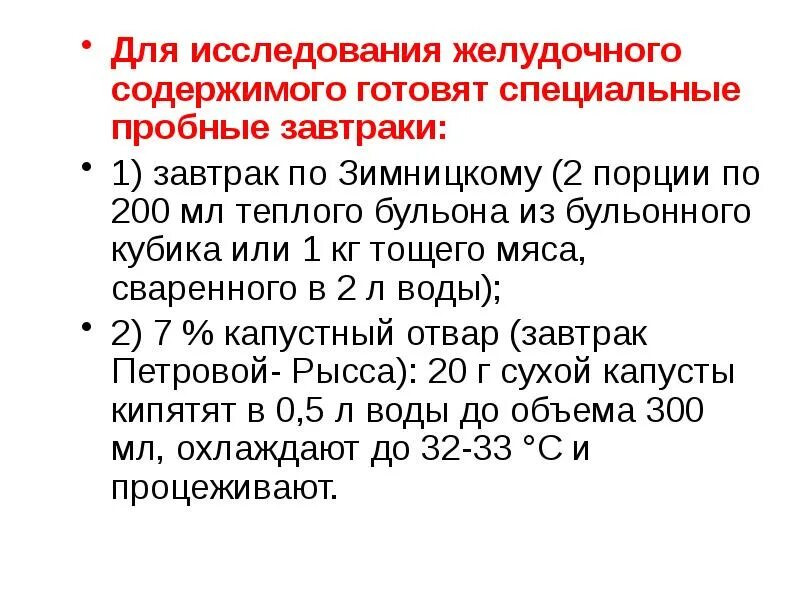 • Для исследования желудочного содержимого готовят специальные пробные завтраки:

• 1) завтрак по Зимницкому (2 порции по 200 мл теплого бульона из бульонного кубика или 1 кг тощего мяса, сваренного в 2 л воды);

• 2) 7 % капустный отвар (завтрак Петровой- Рысса): 20 г сухой капусты кипятят в 0,5 л воды до объема 300 мл, охлаждают до 32-33 °С и процеживают.